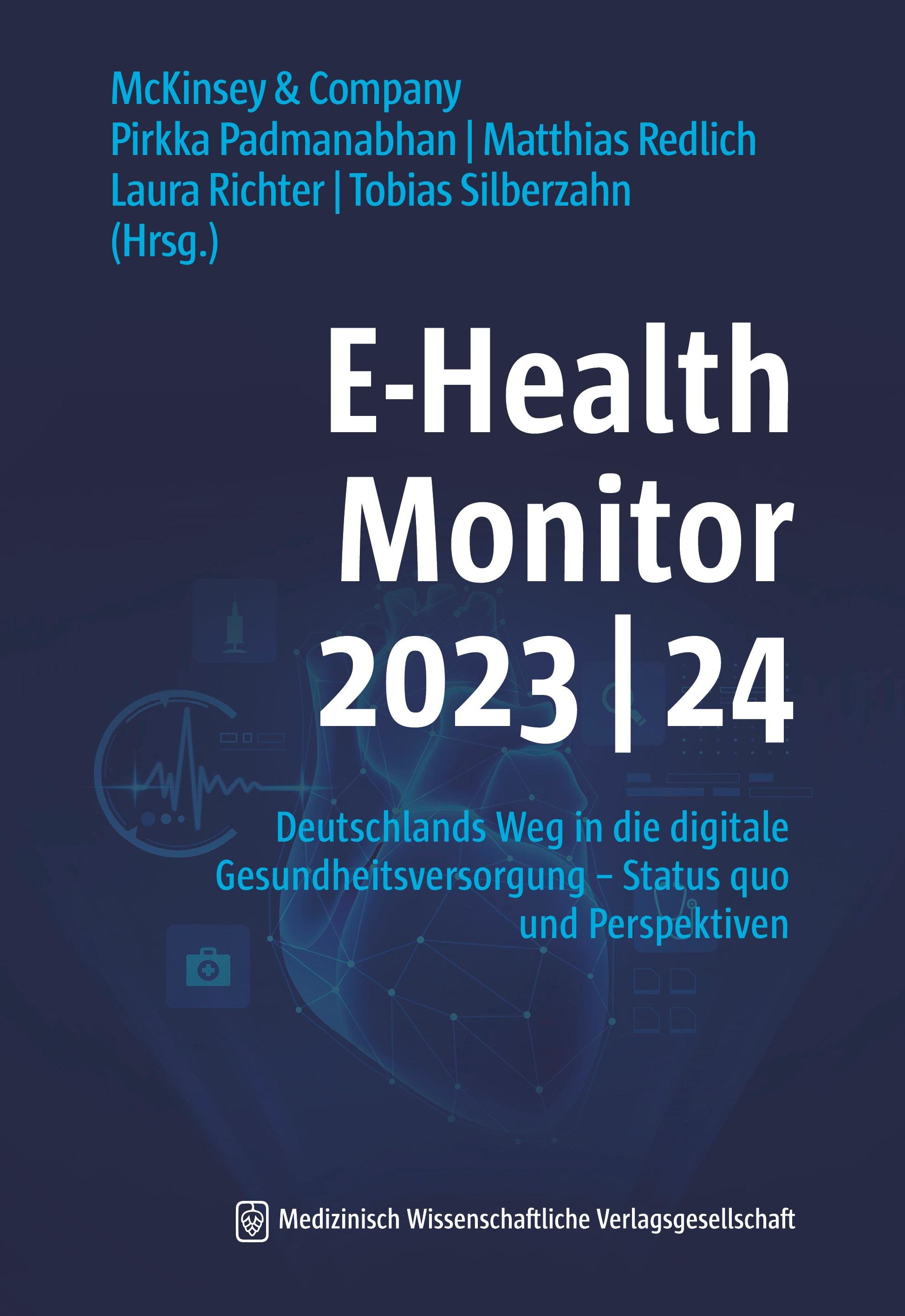 McKinsey & Company
Pirkka Padmanabhan | Matthias Redlich
Laura Richter | Tobias Silberzahn
(Hrsg.)

E-Health
Monitor
2023 | 24

Deutschlands Weg in die digitale Gesundheitsversorgung – Status quo und Perspektiven

Medizinisch Wissenschaftliche Verlagsgesellschaft